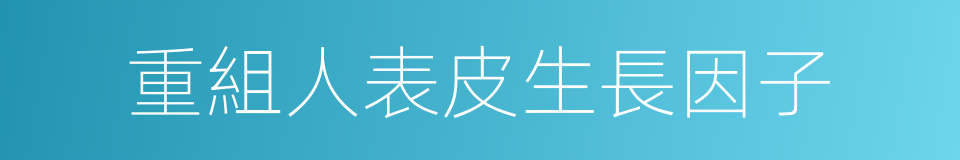 重組人表皮生長因子